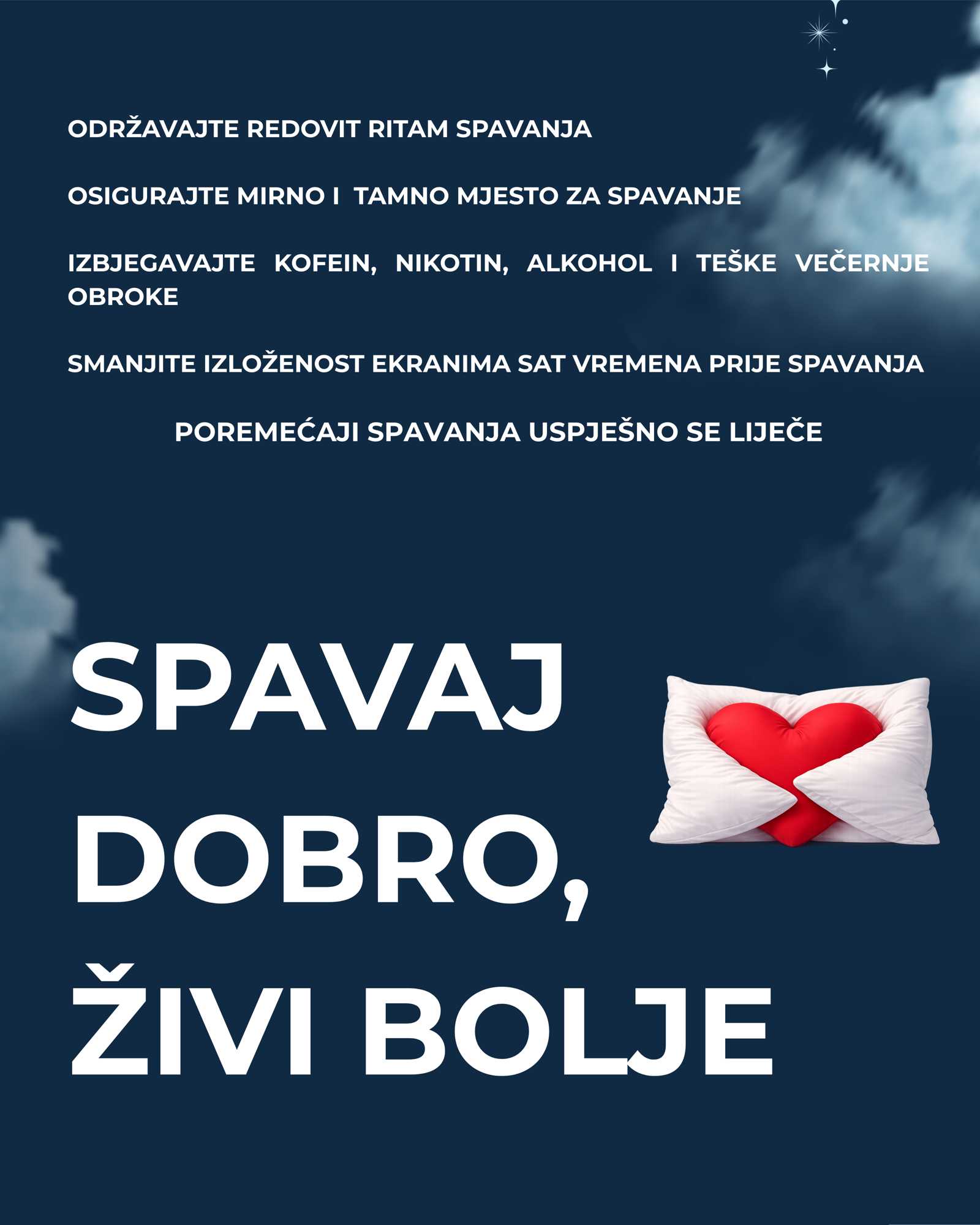 ODRŽAVAJTE REDOVIT RITAM SPAVANJA

OSIGURAJTE MIRNO I  TAMNO MJESTO ZA SPAVANJE

IZBJEGAVAJTE KOFEIN, NIKOTIN, ALKOHOL I TEŠKE VEČERNJE OBROKE

SMANJITE IZLOŽENOST EKRANIMA SAT VREMENA PRIJE SPAVANJA

POREMEĆAJI SPAVANJA USPJEŠNO SE LIJEČE

SPAVAJ DOBRO, ŽIVI BOLJE